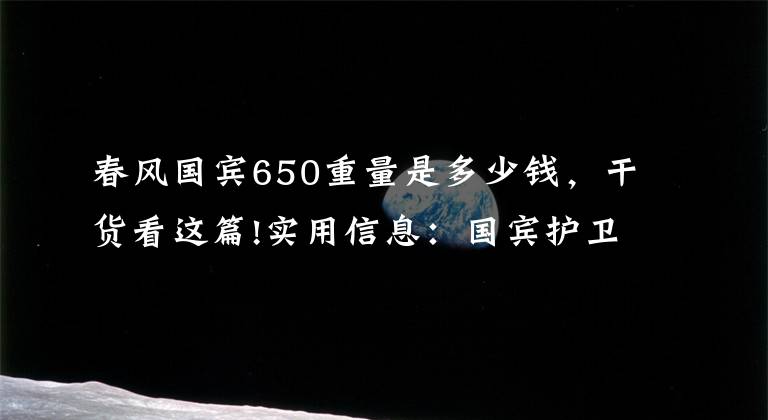 春风国宾650重量是多少钱，干货看这篇!实用信息：国宾护卫